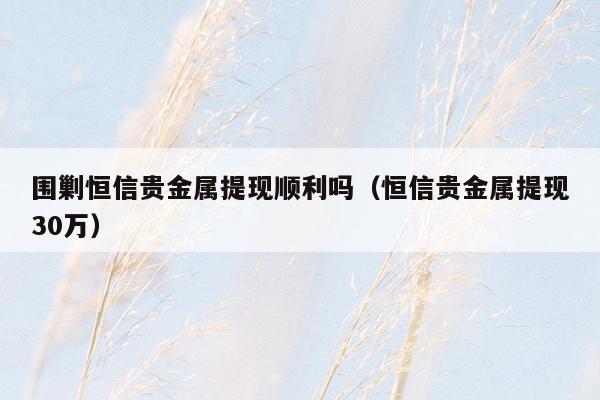 围剿恒信贵金属提现顺利吗（恒信贵金属提现30万）